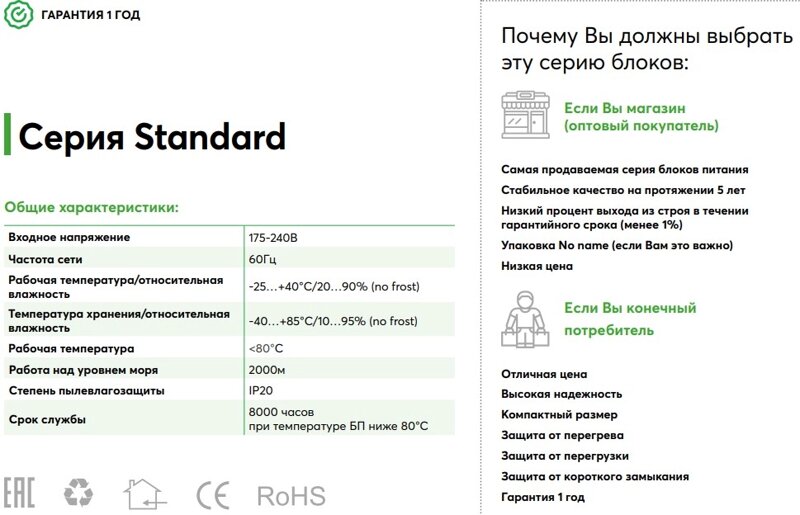 ГАРАНТИЯ 1 ГОД

Серия Standard

Общие характеристики:

| | |
|---|---|
| Входное напряжение | 175-240В |
| Частота сети | 60Гц |
| Рабочая температура/относительная влажность | -25…+40°C/20…90% (no frost) |
| Температура хранения/относительная влажность | -40…+85°C/10…95% (no frost) |
| Рабочая температура | <80°C |
| Работа над уровнем моря | 2000м |
| Степень пылевлагозащиты | IP20 |
| Срок службы | 8000 часов при температуре БП ниже 80°C |

EAC CE RoHS

Почему Вы должны выбрать эту серию блоков:

Если Вы магазин (оптовый покупатель)

Самая продаваемая серия блоков питания
Стабильное качество на протяжении 5 лет
Низкий процент выхода из строя в течении гарантийного срока (менее 1%)
Упаковка No name (если Вам это важно)
Низкая цена

Если Вы конечный потребитель

Отличная цена
Высокая надежность
Компактный размер
Защита от перегрева
Защита от перегрузки
Защита от короткого замыкания
Гарантия 1 год